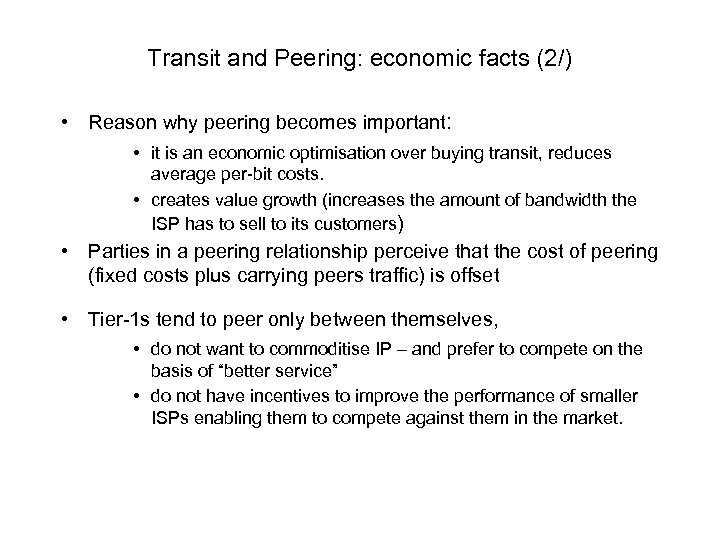 Transit and Peering: economic facts (2/)

• Reason why peering becomes important:

• it is an economic optimisation over buying transit, reduces average per-bit costs.

• creates value growth (increases the amount of bandwidth the ISP has to sell to its customers)

• Parties in a peering relationship perceive that the cost of peering (fixed costs plus carrying peers traffic) is offset

• Tier-1s tend to peer only between themselves,

• do not want to commoditise IP – and prefer to compete on the basis of "better service"

• do not have incentives to improve the performance of smaller ISPs enabling them to compete against them in the market.